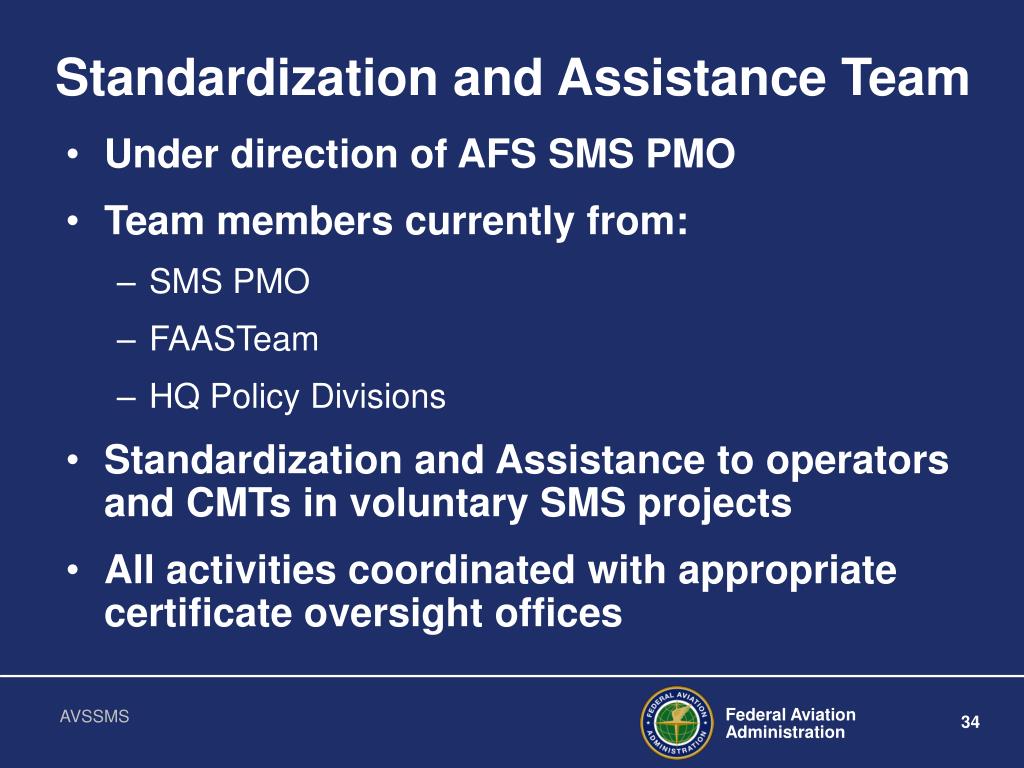 Standardization and Assistance Team

• Under direction of AFS SMS PMO
• Team members currently from:
– SMS PMO
– FAASTeam
– HQ Policy Divisions
• Standardization and Assistance to operators and CMTs in voluntary SMS projects
• All activities coordinated with appropriate certificate oversight offices

AVSSMS

FEDERAL AVIATION ADMINISTRATION

Federal Aviation Administration

34